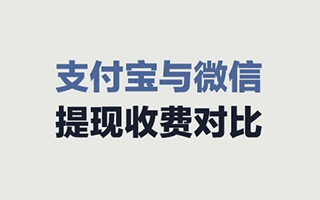 支付宝与微信
提现收费对比